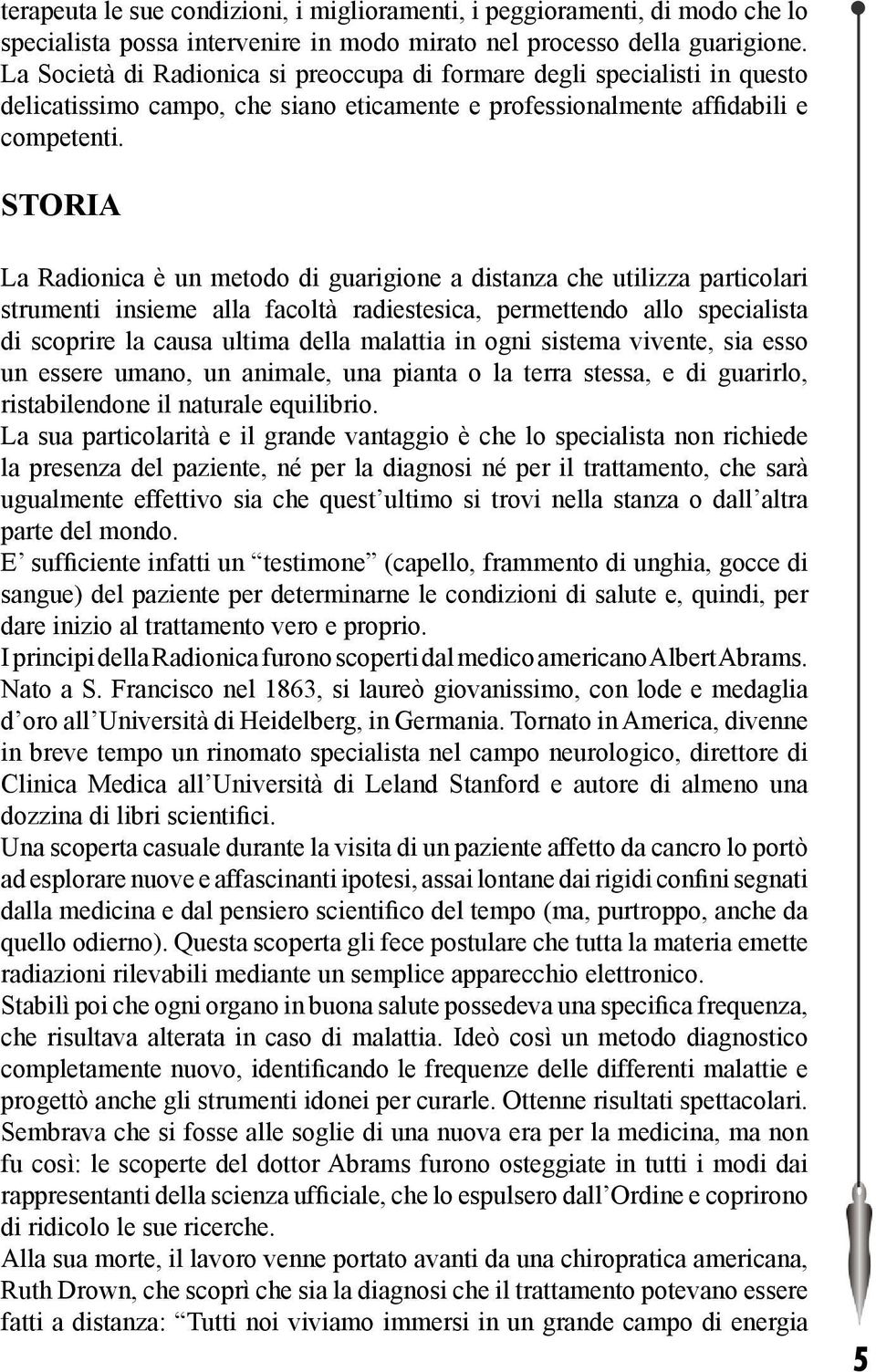 terapeuta le sue condizioni, i miglioramenti, i peggioramenti, di modo che lo specialista possa intervenire in modo mirato nel processo della guarigione. La Società di Radionica si preoccupa di formare degli specialisti in questo delicatissimo campo, che siano eticamente e professionalmente affidabili e competenti.

STORIA

La Radionica è un metodo di guarigione a distanza che utilizza particolari strumenti insieme alla facoltà radiestesica, permettendo allo specialista di scoprire la causa ultima della malattia in ogni sistema vivente, sia esso un essere umano, un animale, una pianta o la terra stessa, e di guarirlo, ristabilendone il naturale equilibrio.
La sua particolarità e il grande vantaggio è che lo specialista non richiede la presenza del paziente, né per la diagnosi né per il trattamento, che sarà ugualmente effettivo sia che quest'ultimo si trovi nella stanza o dall'altra parte del mondo.
E' sufficiente infatti un "testimone" (capello, frammento di unghia, gocce di sangue) del paziente per determinarne le condizioni di salute e, quindi, per dare inizio al trattamento vero e proprio.
I principi della Radionica furono scoperti dal medico americano Albert Abrams. Nato a S. Francisco nel 1863, si laureò giovanissimo, con lode e medaglia d'oro all'Università di Heidelberg, in Germania. Tornato in America, divenne in breve tempo un rinomato specialista nel campo neurologico, direttore di Clinica Medica all'Università di Leland Stanford e autore di almeno una dozzina di libri scientifici.
Una scoperta casuale durante la visita di un paziente affetto da cancro lo portò ad esplorare nuove e affascinanti ipotesi, assai lontane dai rigidi confini segnati dalla medicina e dal pensiero scientifico del tempo (ma, purtroppo, anche da quello odierno). Questa scoperta gli fece postulare che tutta la materia emette radiazioni rilevabili mediante un semplice apparecchio elettronico.
Stabilì poi che ogni organo in buona salute possedeva una specifica frequenza, che risultava alterata in caso di malattia. Ideò così un metodo diagnostico completamente nuovo, identificando le frequenze delle differenti malattie e progettò anche gli strumenti idonei per curarle. Ottenne risultati spettacolari. Sembrava che si fosse alle soglie di una nuova era per la medicina, ma non fu così: le scoperte del dottor Abrams furono osteggiate in tutti i modi dai rappresentanti della scienza ufficiale, che lo espulsero dall'Ordine e coprirono di ridicolo le sue ricerche.
Alla sua morte, il lavoro venne portato avanti da una chiropratica americana, Ruth Drown, che scoprì che sia la diagnosi che il trattamento potevano essere fatti a distanza: "Tutti noi viviamo immersi in un grande campo di energia

5